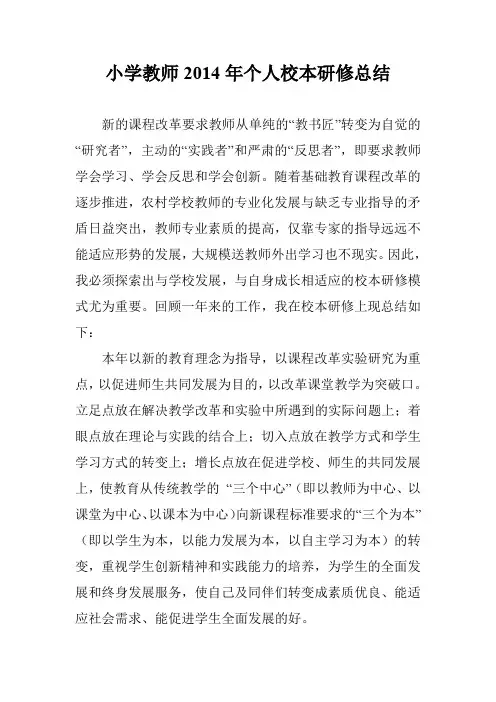 小学教师 2014 年个人校本研修总结

新的课程改革要求教师从单纯的“教书匠”转变为自觉的“研究者”，主动的“实践者”和严肃的“反思者”，即要求教师学会学习、学会反思和学会创新。随着基础教育课程改革的逐步推进，农村学校教师的专业化发展与缺乏专业指导的矛盾日益突出，教师专业素质的提高，仅靠专家的指导远远不能适应形势的发展，大规模送教师外出学习也不现实。因此，我必须探索出与学校发展，与自身成长相适应的校本研修模式尤为重要。回顾一年来的工作，我在校本研修上现总结如下：

本年以新的教育理念为指导，以课程改革实验研究为重点，以促进师生共同发展为目的，以改革课堂教学为突破口。立足点放在解决教学改革和实验中所遇到的实际问题上；着眼点放在理论与实践的结合上；切入点放在教学方式和学生学习方式的转变上；增长点放在促进学校、师生的共同发展上，使教育从传统教学的 “三个中心”（即以教师为中心、以课堂为中心、以课本为中心）向新课程标准要求的“三个为本”（即以学生为本，以能力发展为本，以自主学习为本）的转变，重视学生创新精神和实践能力的培养，为学生的全面发展和终身发展服务，使自己及同伴们转变成素质优良、能适应社会需求、能促进学生全面发展的好。